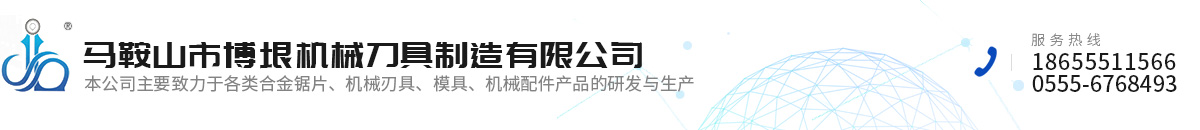 ®
马鞍山市博垠机械刀具制造有限公司
本公司主要致力于各类合金锯片、机械刀具、模具、机械配件产品的研发与生产

服务热线
18655511566
0555-6768493